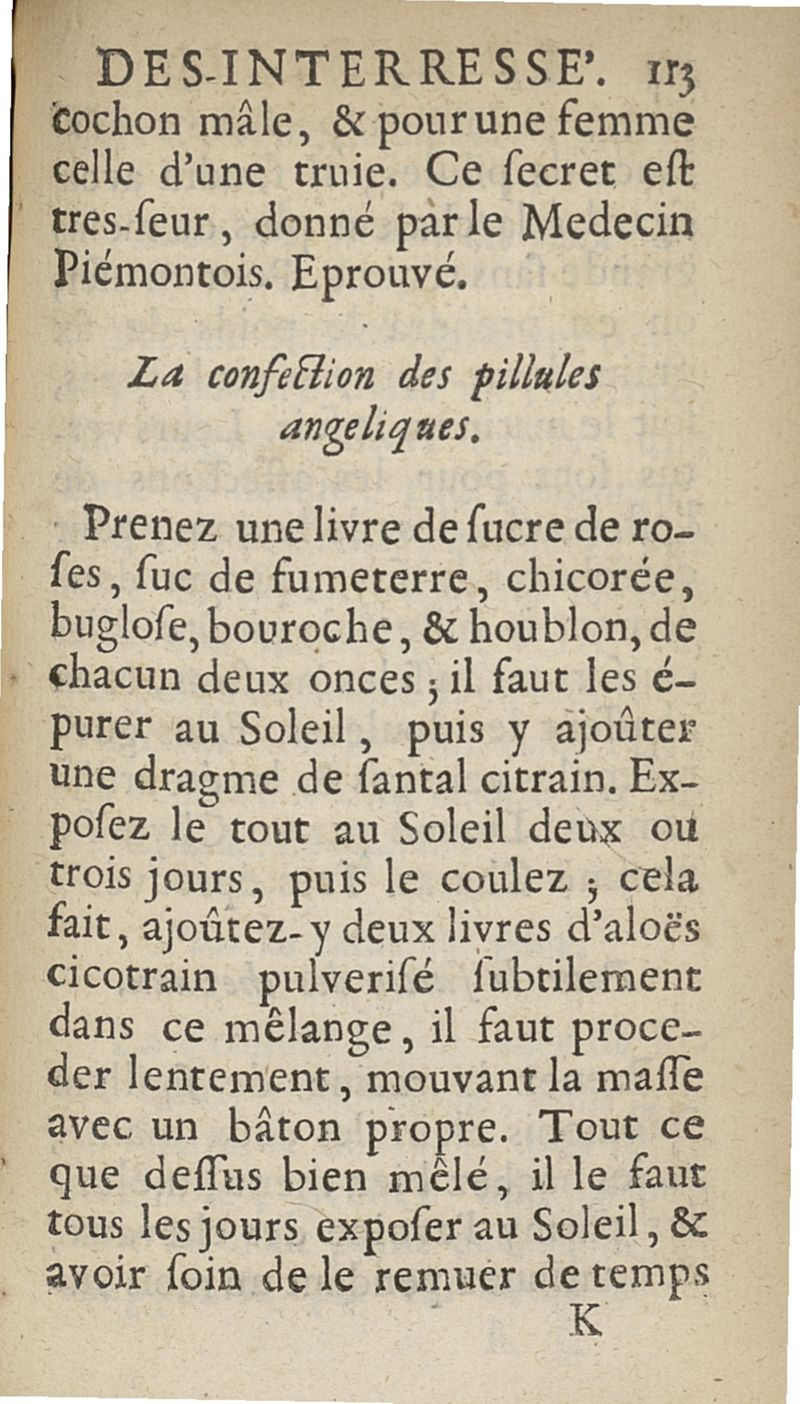 DES-INTERRESSE'. 113

cochon mâle, & pour une femme celle d'une truie. Ce ſecret eſt tres-ſeur, donné par le Medecin Piémontois. Eprouvé.

La confection des pillules angeliques.

Prenez une livre de ſucre de roſes, ſuc de fumeterre, chicorée, bugloſe, bouroche, & houblon, de chacun deux onces ; il faut les épurer au Soleil, puis y ajoûter une dragme de ſantal citrain. Expoſez le tout au Soleil deux ou trois jours, puis le coulez ; cela fait, ajoûtez-y deux livres d'aloës cicotrain pulveriſé ſubtilement dans ce mêlange, il faut proceder lentement, mouvant la maſſe avec un bâton propre. Tout ce que deſſus bien mêlé, il le faut tous les jours expoſer au Soleil, & avoir ſoin de le remuer de temps

K